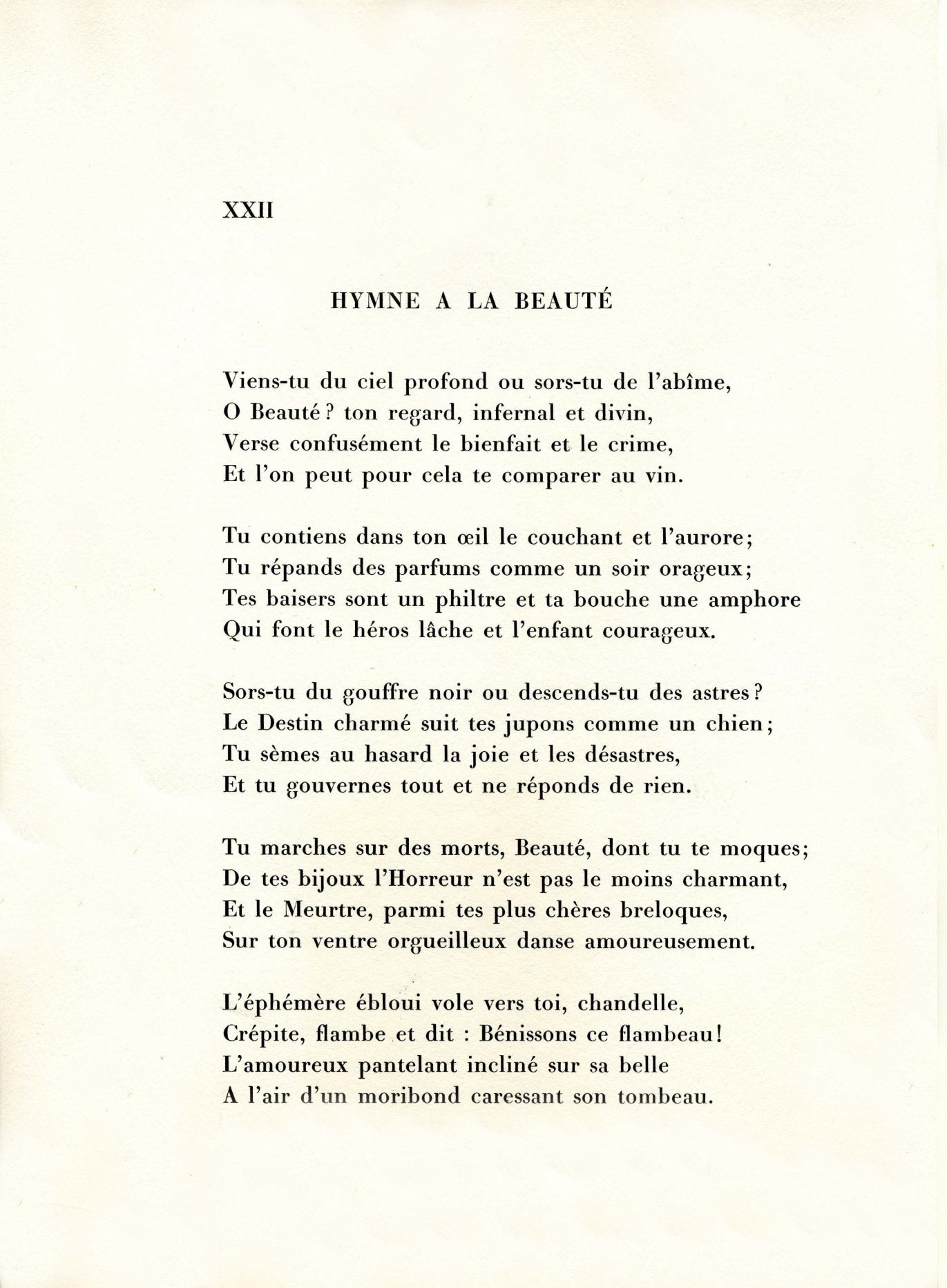 XXII

HYMNE A LA BEAUTÉ

Viens-tu du ciel profond ou sors-tu de l'abîme,
O Beauté ? ton regard, infernal et divin,
Verse confusément le bienfait et le crime,
Et l'on peut pour cela te comparer au vin.

Tu contiens dans ton œil le couchant et l'aurore;
Tu répands des parfums comme un soir orageux;
Tes baisers sont un philtre et ta bouche une amphore
Qui font le héros lâche et l'enfant courageux.

Sors-tu du gouffre noir ou descends-tu des astres ?
Le Destin charmé suit tes jupons comme un chien;
Tu sèmes au hasard la joie et les désastres,
Et tu gouvernes tout et ne réponds de rien.

Tu marches sur des morts, Beauté, dont tu te moques;
De tes bijoux l'Horreur n'est pas le moins charmant,
Et le Meurtre, parmi tes plus chères breloques,
Sur ton ventre orgueilleux danse amoureusement.

L'éphémère ébloui vole vers toi, chandelle,
Crépite, flambe et dit : Bénissons ce flambeau!
L'amoureux pantelant incliné sur sa belle
A l'air d'un moribond caressant son tombeau.